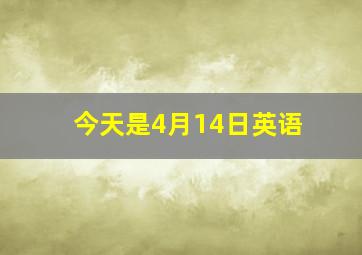 今天是4月14日英语